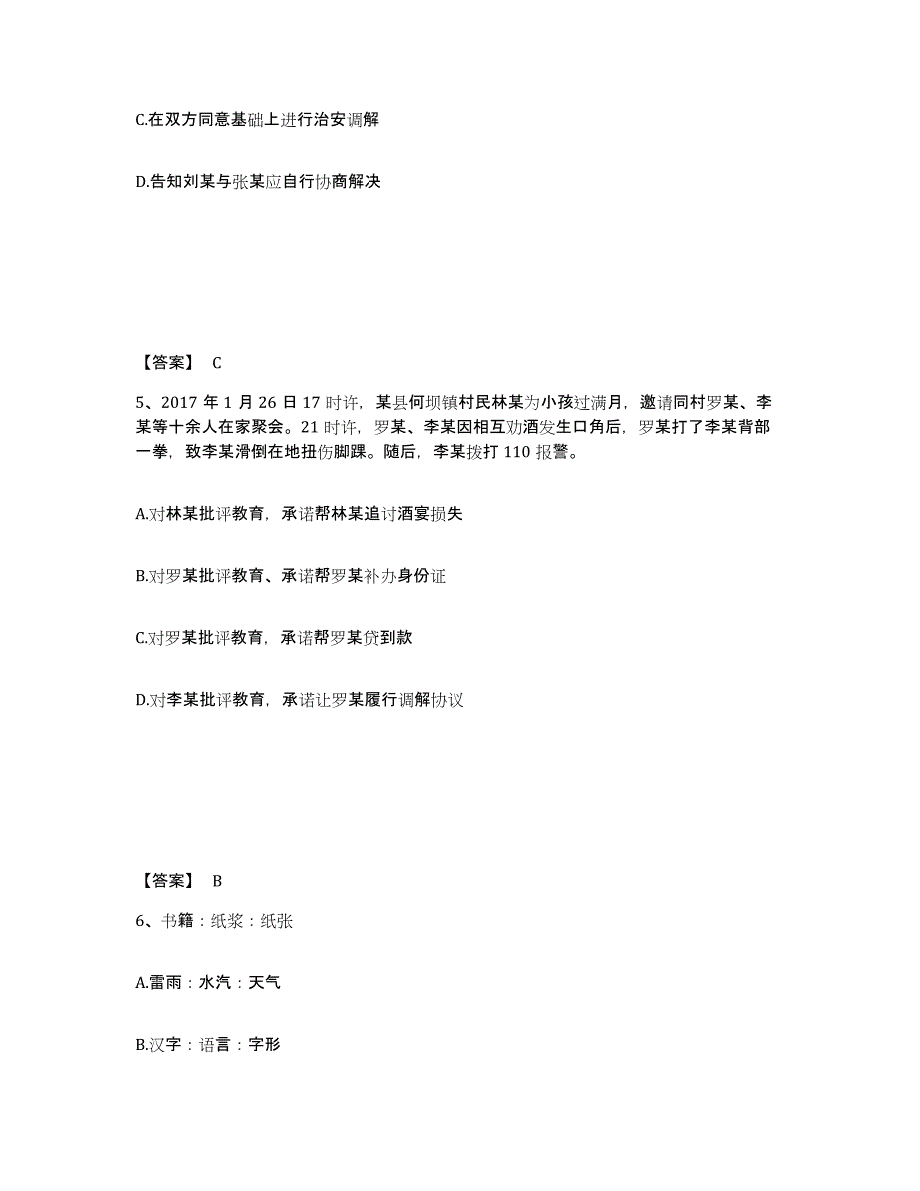 C.在双方同意基础上进行治安调解

D.告知刘某与张某应自行协商解决

【答案】 C

5、2017 年 1 月 26 日 17 时许，某县何坝镇村民林某为小孩过满月，邀请同村罗某、李某等十余人在家聚会。21 时许，罗某、李某因相互劝酒发生口角后，罗某打了李某背部一拳，致李某滑倒在地扭伤脚踝。随后，李某拨打 110 报警。

A.对林某批评教育，承诺帮林某追讨酒宴损失

B.对罗某批评教育、承诺帮罗某补办身份证

C.对罗某批评教育，承诺帮罗某贷到款

D.对李某批评教育，承诺让罗某履行调解协议

【答案】 B

6、书籍：纸浆：纸张

A.雷雨：水汽：天气

B.汉字：语言：字形